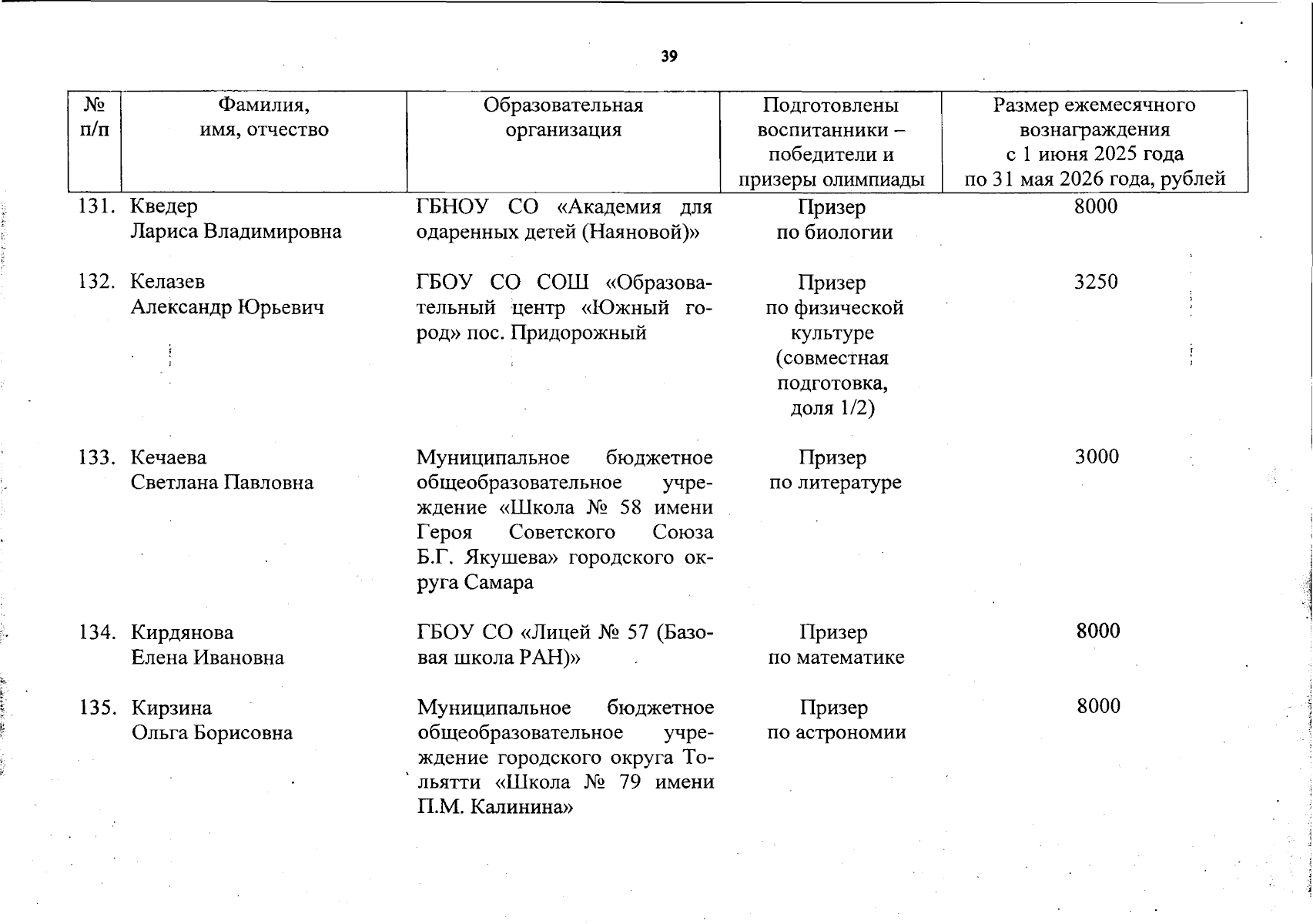 39

| № п/п | Фамилия, имя, отчество | Образовательная организация | Подготовлены воспитанники – победители и призеры олимпиады | Размер ежемесячного вознаграждения с 1 июня 2025 года по 31 мая 2026 года, рублей |
|---|---|---|---|---|
| 131. | Кведер Лариса Владимировна | ГБНОУ СО «Академия для одаренных детей (Наяновой)» | Призер по биологии | 8000 |
| 132. | Келазев Александр Юрьевич | ГБОУ СО СОШ «Образовательный центр «Южный город» пос. Придорожный | Призер по физической культуре (совместная подготовка, доля 1/2) | 3250 |
| 133. | Кечаева Светлана Павловна | Муниципальное бюджетное общеобразовательное учреждение «Школа № 58 имени Героя Советского Союза Б.Г. Якушева» городского округа Самара | Призер по литературе | 3000 |
| 134. | Кирдянова Елена Ивановна | ГБОУ СО «Лицей № 57 (Базовая школа РАН)» | Призер по математике | 8000 |
| 135. | Кирзина Ольга Борисовна | Муниципальное бюджетное общеобразовательное учреждение городского округа Тольятти «Школа № 79 имени П.М. Калинина» | Призер по астрономии | 8000 |